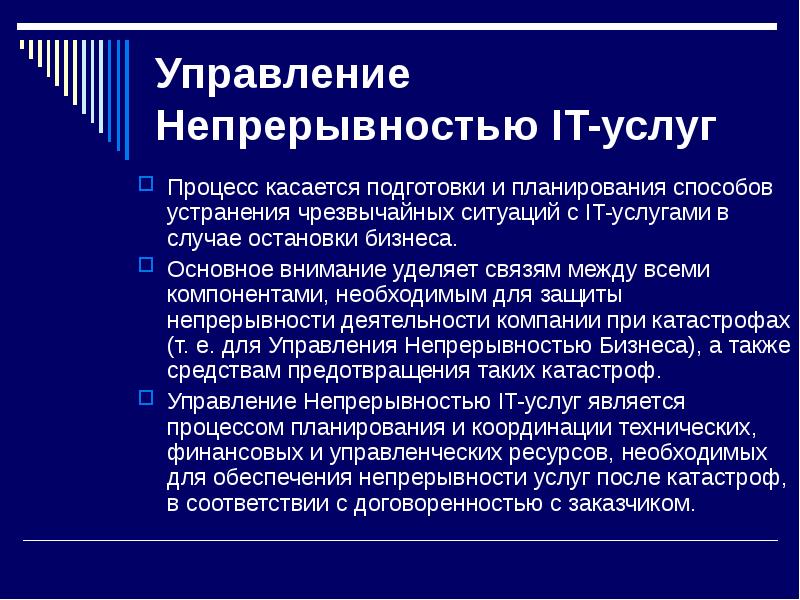 Управление Непрерывностью IT-услуг

Процесс касается подготовки и планирования способов устранения чрезвычайных ситуаций с IT-услугами в случае остановки бизнеса.

Основное внимание уделяет связям между всеми компонентами, необходимым для защиты непрерывности деятельности компании при катастрофах (т. е. для Управления Непрерывностью Бизнеса), а также средствам предотвращения таких катастроф.

Управление Непрерывностью IT-услуг является процессом планирования и координации технических, финансовых и управленческих ресурсов, необходимых для обеспечения непрерывности услуг после катастроф, в соответствии с договоренностью с заказчиком.